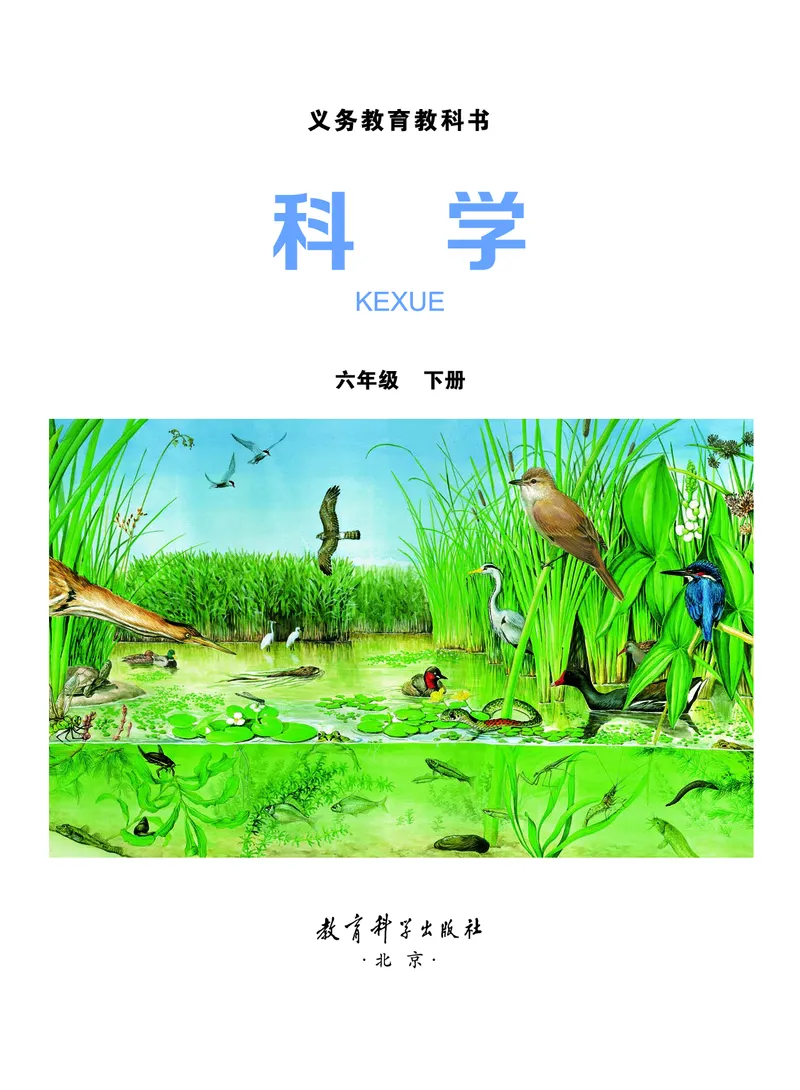 义务教育教科书

科 学

KEXUE

六年级 下册

教育科学出版社
·北 京·